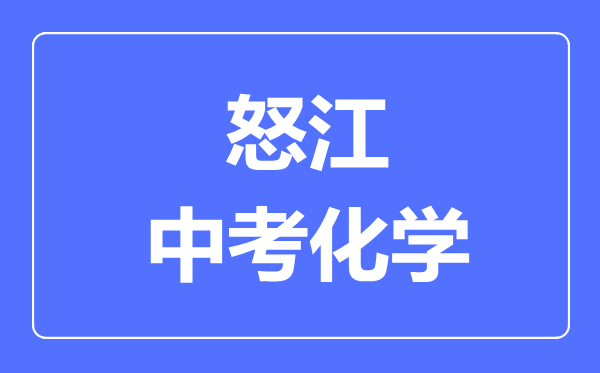 怒江
中考化学